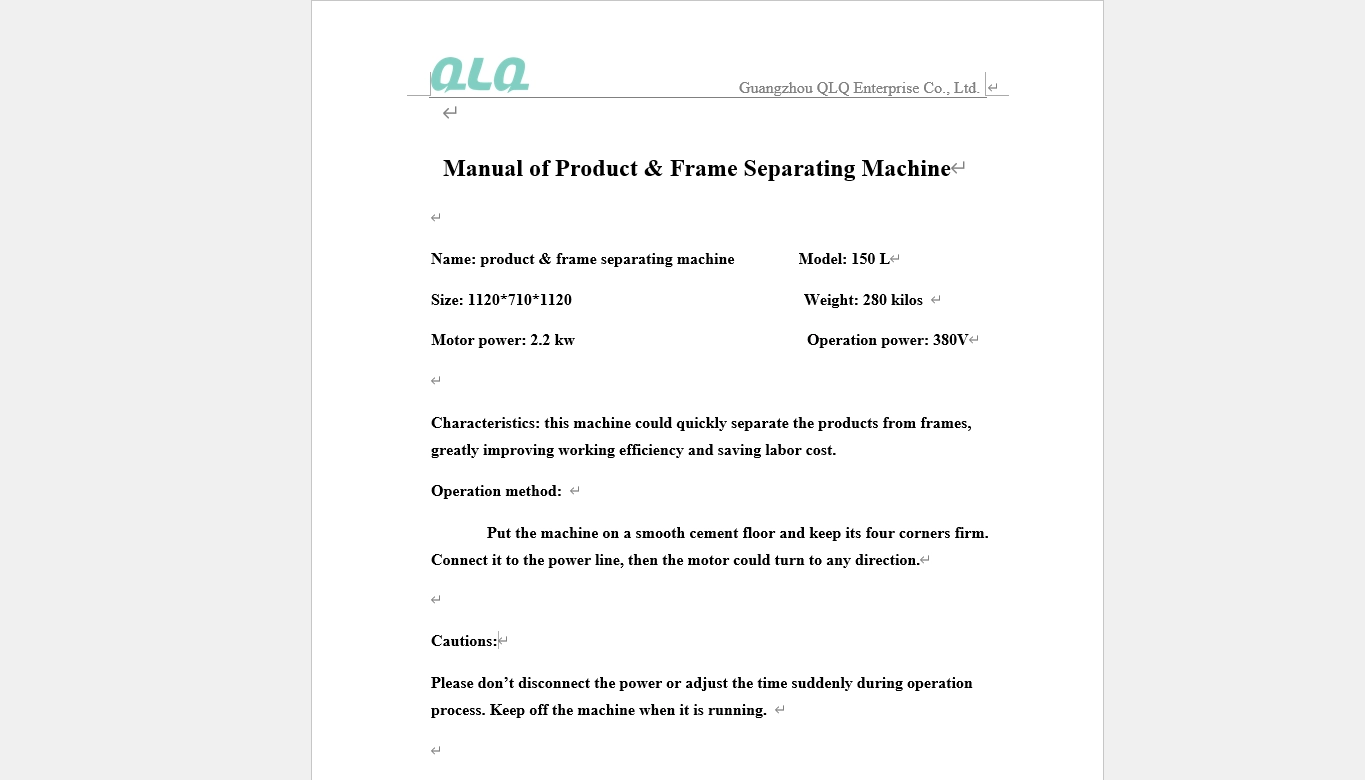 QLQ

Guangzhou QLQ Enterprise Co., Ltd.

Manual of Product & Frame Separating Machine

Name: product & frame separating machine Model: 150 L

Size: 1120*710*1120 Weight: 280 kilos

Motor power: 2.2 kw Operation power: 380V

Characteristics: this machine could quickly separate the products from frames, greatly improving working efficiency and saving labor cost.

Operation method:

Put the machine on a smooth cement floor and keep its four corners firm. Connect it to the power line, then the motor could turn to any direction.

Cautions:

Please don’t disconnect the power or adjust the time suddenly during operation process. Keep off the machine when it is running.